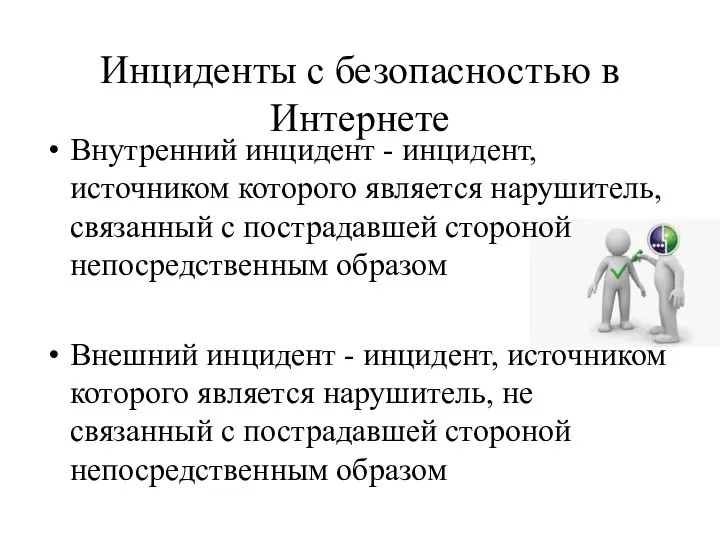 Инциденты с безопасностью в Интернете

• Внутренний инцидент - инцидент, источником которого является нарушитель, связанный с пострадавшей стороной непосредственным образом

• Внешний инцидент - инцидент, источником которого является нарушитель, не связанный с пострадавшей стороной непосредственным образом